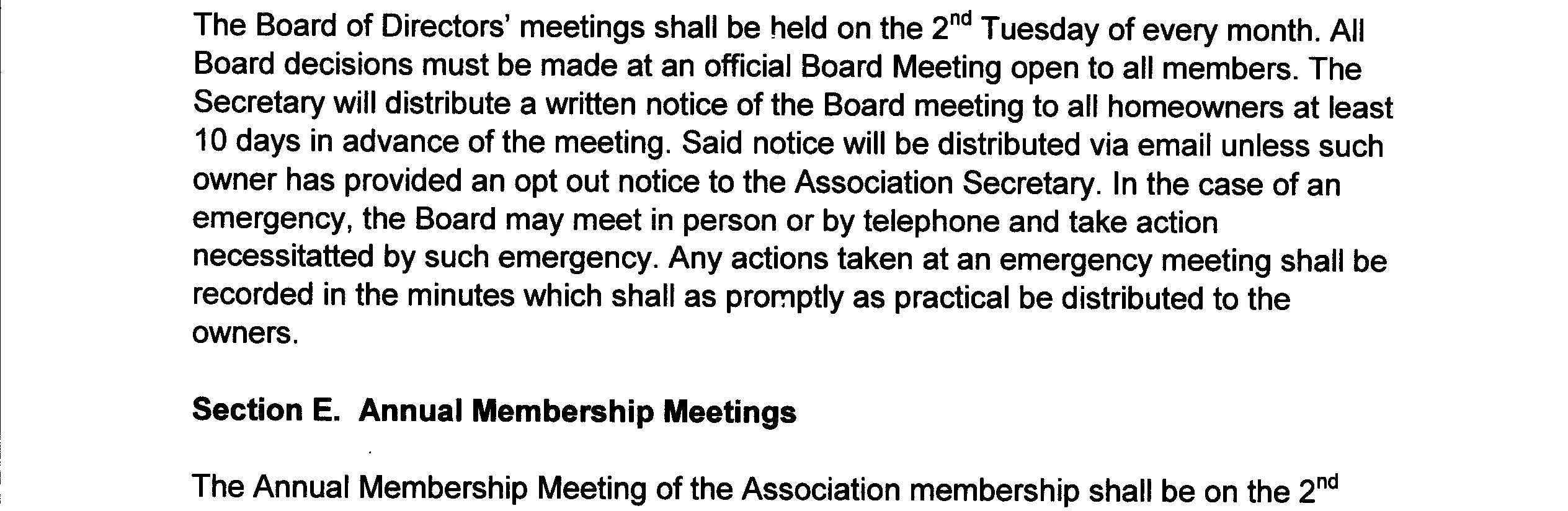 The Board of Directors' meetings shall be held on the 2$^{nd}$ Tuesday of every month. All Board decisions must be made at an official Board Meeting open to all members. The Secretary will distribute a written notice of the Board meeting to all homeowners at least 10 days in advance of the meeting. Said notice will be distributed via email unless such owner has provided an opt out notice to the Association Secretary. In the case of an emergency, the Board may meet in person or by telephone and take action necessitatted by such emergency. Any actions taken at an emergency meeting shall be recorded in the minutes which shall as promptly as practical be distributed to the owners.

Section E. Annual Membership Meetings

The Annual Membership Meeting of the Association membership shall be on the 2$^{nd}$